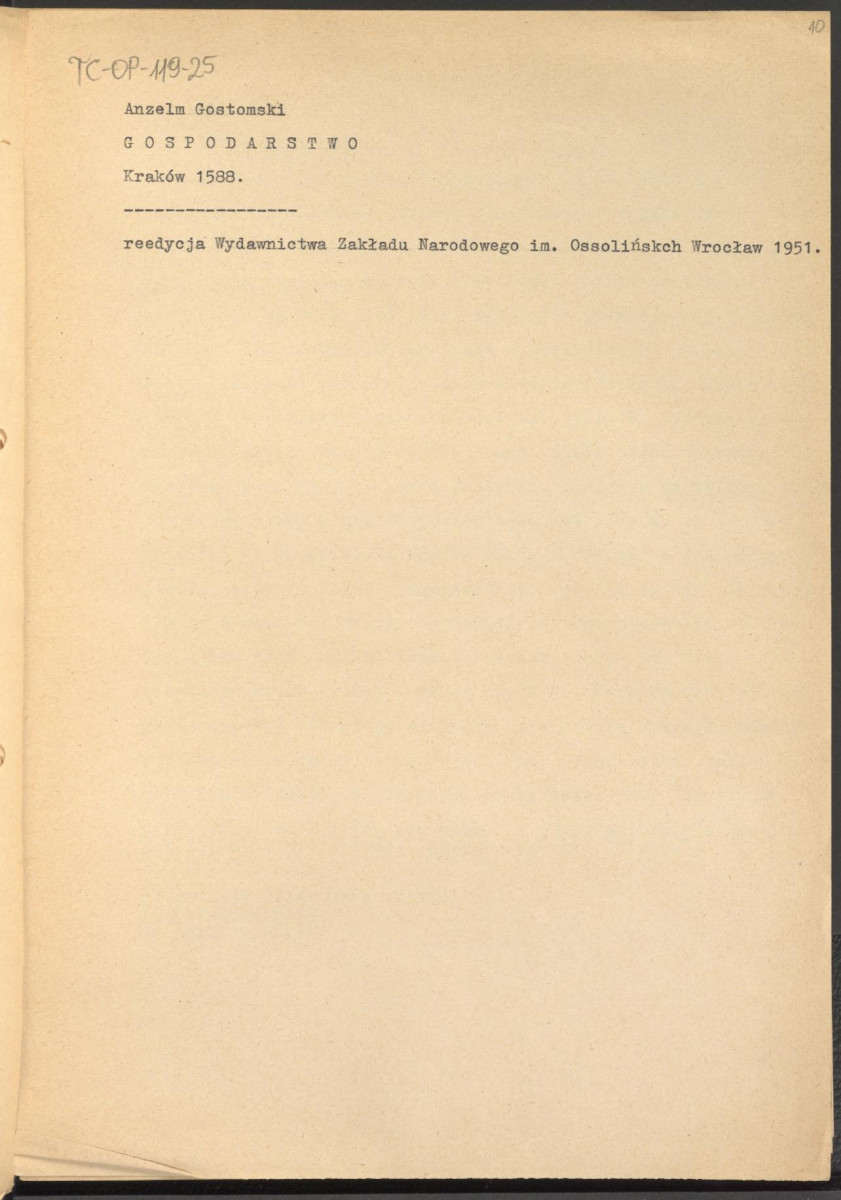 10

TC-OP-119-25

Anzelm Gostomski

G O S P O D A R S T W O

Kraków 1588.

-----------------

reedycja Wydawnictwa Zakładu Narodowego im. Ossolińskch Wrocław 1951.